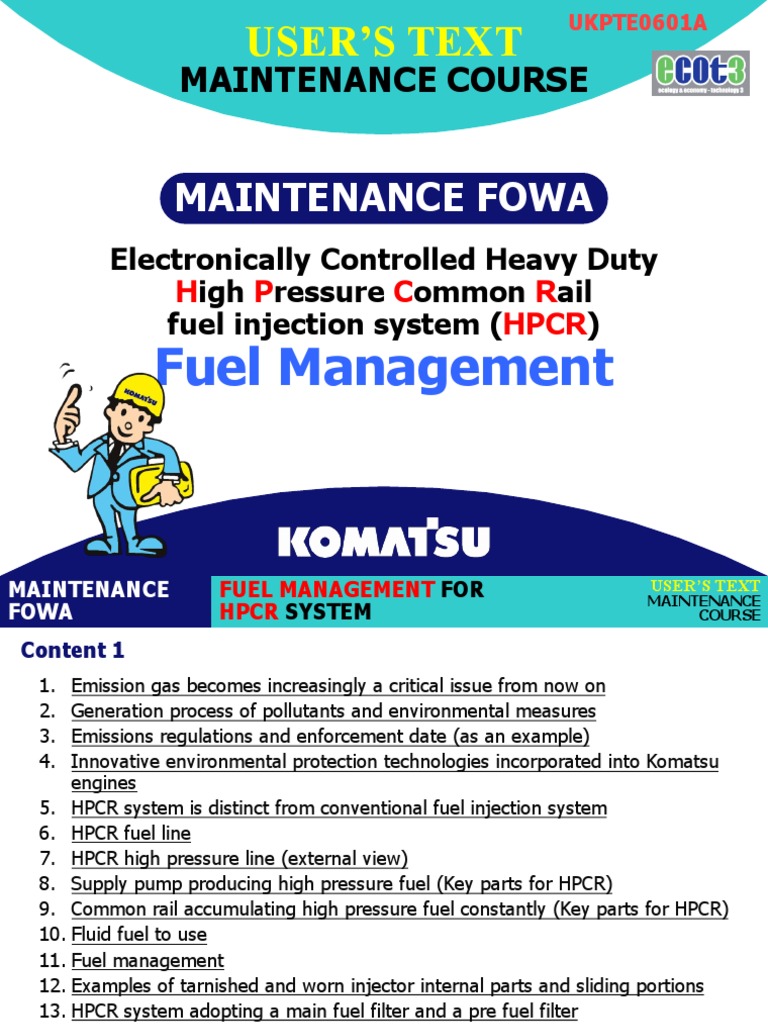 USER'S TEXT
MAINTENANCE COURSE

UKPTE0601A

ecot3
ecology & economy - technology 3

MAINTENANCE FOWA

Electronically Controlled Heavy Duty High Pressure Common Rail fuel injection system (HPCR)

Fuel Management

KOMATSU

KOMATSU

MAINTENANCE FOWA

FUEL MANAGEMENT FOR HPCR SYSTEM

USER'S TEXT
MAINTENANCE COURSE

Content 1

1. Emission gas becomes increasingly a critical issue from now on
2. Generation process of pollutants and environmental measures
3. Emissions regulations and enforcement date (as an example)
4. Innovative environmental protection technologies incorporated into Komatsu engines
5. HPCR system is distinct from conventional fuel injection system
6. HPCR fuel line
7. HPCR high pressure line (external view)
8. Supply pump producing high pressure fuel (Key parts for HPCR)
9. Common rail accumulating high pressure fuel constantly (Key parts for HPCR)
10. Fluid fuel to use
11. Fuel management
12. Examples of tarnished and worn injector internal parts and sliding portions
13. HPCR system adopting a main fuel filter and a pre fuel filter